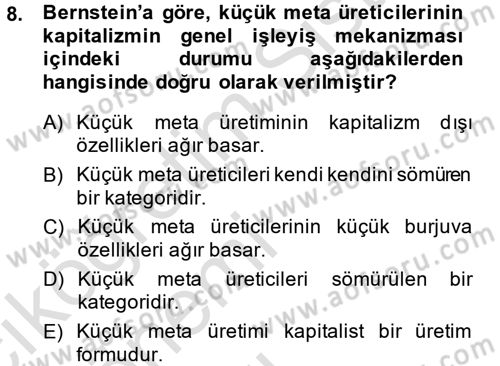 8. Bernstein'a göre, küçük meta üreticilerinin kapitalizmin genel işleyiş mekanizması içindeki durumu aşağıdakilerden hangisinde doğru olarak verilmiştir?

A) Küçük meta üretiminin kapitalizm dışı özellikleri ağır basar.

B) Küçük meta üreticileri kendi kendini sömüren bir kategoridir.

C) Küçük meta üreticilerinin küçük burjuva özellikleri ağır basar.

D) Küçük meta üreticileri sömürülen bir kategoridir.

E) Küçük meta üretimi kapitalist bir üretim formudur.

www.aofsoru.com